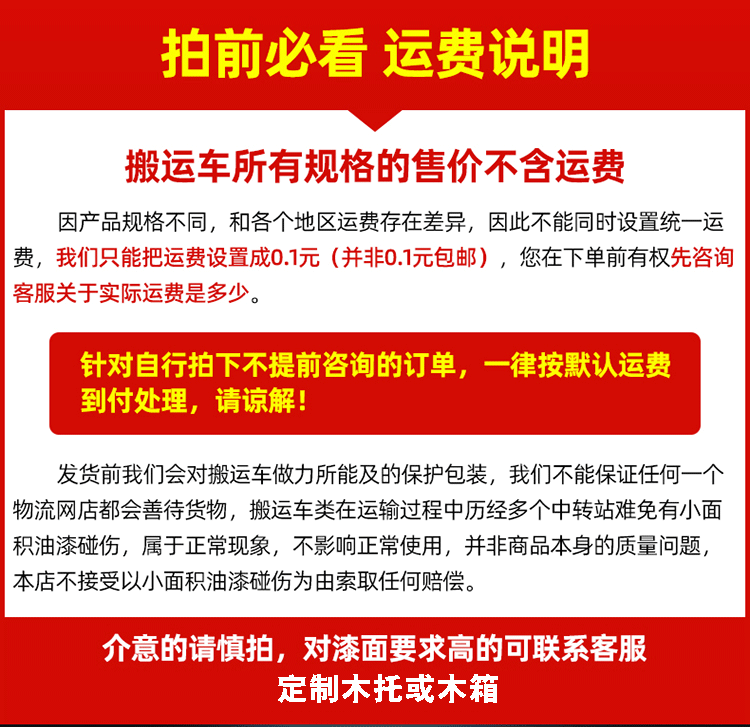 拍前必看 运费说明

搬运车所有规格的售价不含运费

因产品规格不同，和各个地区运费存在差异，因此不能同时设置统一运费，我们只能把运费设置成0.1元（并非0.1元包邮），您在下单前有权先咨询客服关于实际运费是多少。

针对自行拍下不提前咨询的订单，一律按默认运费到付处理，请谅解！

发货前我们会对搬运车做力所能及的保护包装，我们不能保证任何一个物流网店都会善待货物，搬运车类在运输过程中历经多个中转站难免有小面积油漆碰伤，属于正常现象，不影响正常使用，并非商品本身的质量问题，本店不接受以小面积油漆碰伤为由索取任何赔偿。

介意的请慎拍，对漆面要求高的可联系客服
定制木托或木箱